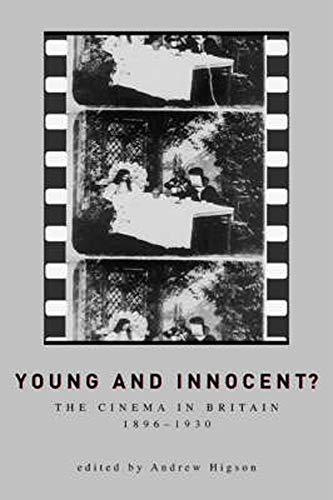 YOUNG AND INNOCENT?

THE CINEMA IN BRITAIN
1896–1930

edited by Andrew Higson